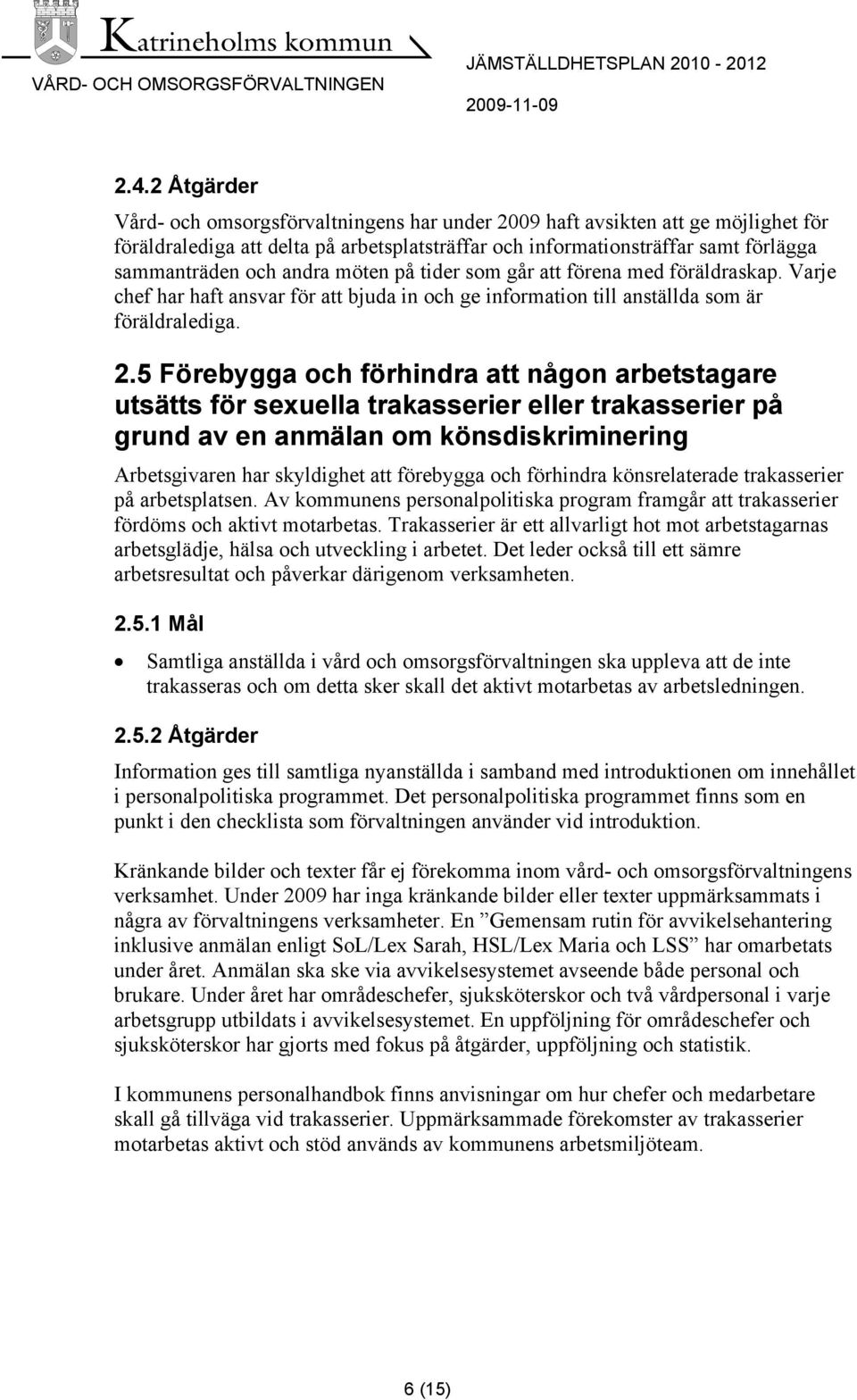 Katrineholms kommun

VÅRD- OCH OMSORGSFÖRVALTNINGEN

JÄMSTÄLLDHETSPLAN 2010 - 2012

2009-11-09

2.4.2 Åtgärder

Vård- och omsorgsförvaltningens har under 2009 haft avsikten att ge möjlighet för föräldralediga att delta på arbetsplatsträffar och informationsträffar samt förlägga sammanträden och andra möten på tider som går att förena med föräldraskap. Varje chef har haft ansvar för att bjuda in och ge information till anställda som är föräldralediga.

2.5 Förebygga och förhindra att någon arbetstagare utsätts för sexuella trakasserier eller trakasserier på grund av en anmälan om könsdiskriminering

Arbetsgivaren har skyldighet att förebygga och förhindra könsrelaterade trakasserier på arbetsplatsen. Av kommunens personalpolitiska program framgår att trakasserier fördöms och aktivt motarbetas. Trakasserier är ett allvarligt hot mot arbetstagarnas arbetsglädje, hälsa och utveckling i arbetet. Det leder också till ett sämre arbetsresultat och påverkar därigenom verksamheten.

2.5.1 Mål

• Samtliga anställda i vård och omsorgsförvaltningen ska uppleva att de inte trakasseras och om detta sker skall det aktivt motarbetas av arbetsledningen.

2.5.2 Åtgärder

Information ges till samtliga nyanställda i samband med introduktionen om innehållet i personalpolitiska programmet. Det personalpolitiska programmet finns som en punkt i den checklista som förvaltningen använder vid introduktion.

Kränkande bilder och texter får ej förekomma inom vård- och omsorgsförvaltningens verksamhet. Under 2009 har inga kränkande bilder eller texter uppmärksammats i några av förvaltningens verksamheter. En ”Gemensam rutin för avvikelsehantering inklusive anmälan enligt SoL/Lex Sarah, HSL/Lex Maria och LSS” har omarbetats under året. Anmälan ska ske via avvikelsesystemet avseende både personal och brukare. Under året har områdeschefer, sjuksköterskor och två vårdpersonal i varje arbetsgrupp utbildats i avvikelsesystemet. En uppföljning för områdeschefer och sjuksköterskor har gjorts med fokus på åtgärder, uppföljning och statistik.

I kommunens personalhandbok finns anvisningar om hur chefer och medarbetare skall gå tillväga vid trakasserier. Uppmärksammade förekomster av trakasserier motarbetas aktivt och stöd används av kommunens arbetsmiljöteam.

6 (15)